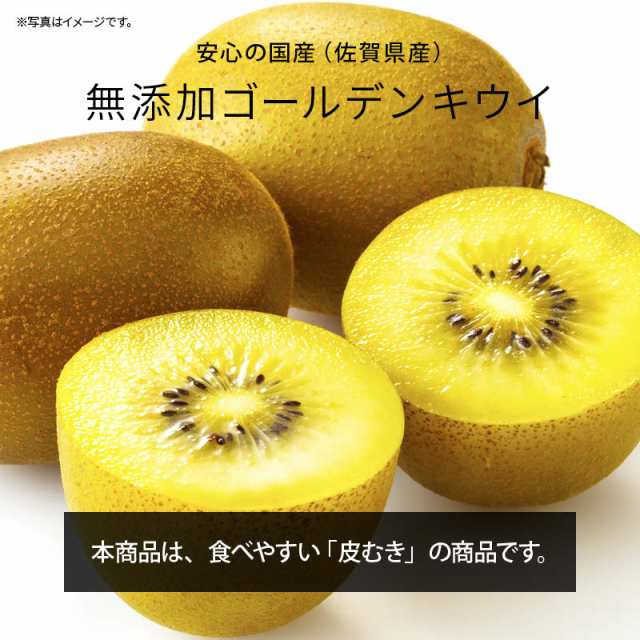 ※写真はイメージです。

安心の国産（佐賀県産）

無添加ゴールデンキウイ

本商品は、食べやすい「皮むき」の商品です。